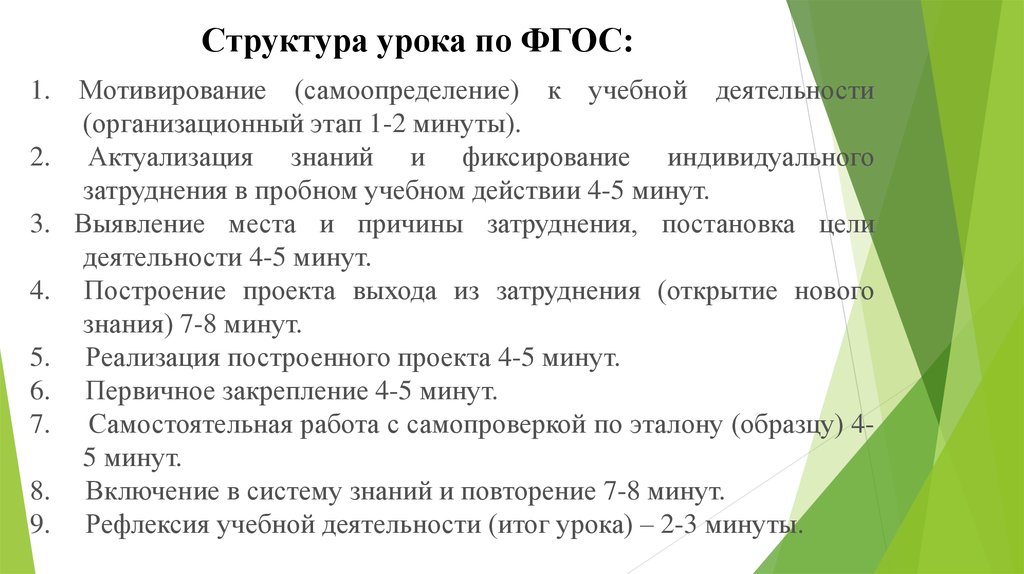 Структура урока по ФГОС:

1. Мотивирование (самоопределение) к учебной деятельности (организационный этап 1-2 минуты).
2. Актуализация знаний и фиксирование индивидуального затруднения в пробном учебном действии 4-5 минут.
3. Выявление места и причины затруднения, постановка цели деятельности 4-5 минут.
4. Построение проекта выхода из затруднения (открытие нового знания) 7-8 минут.
5. Реализация построенного проекта 4-5 минут.
6. Первичное закрепление 4-5 минут.
7. Самостоятельная работа с самопроверкой по эталону (образцу) 4-5 минут.
8. Включение в систему знаний и повторение 7-8 минут.
9. Рефлексия учебной деятельности (итог урока) – 2-3 минуты.